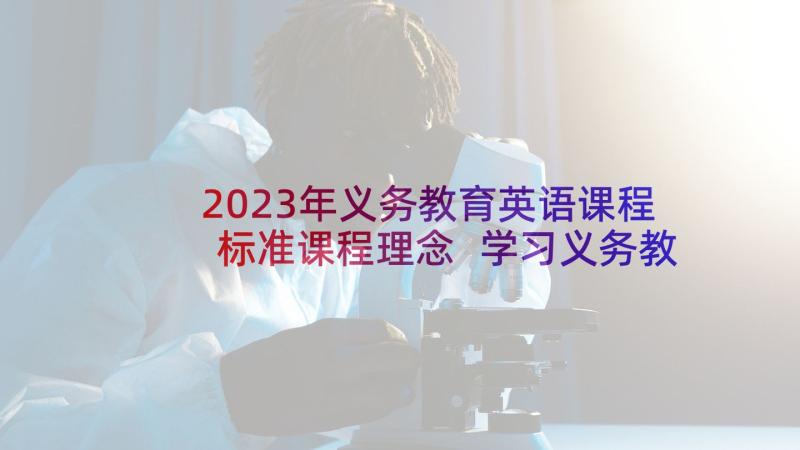 2023年义务教育英语课程标准课程理念 学习义务教